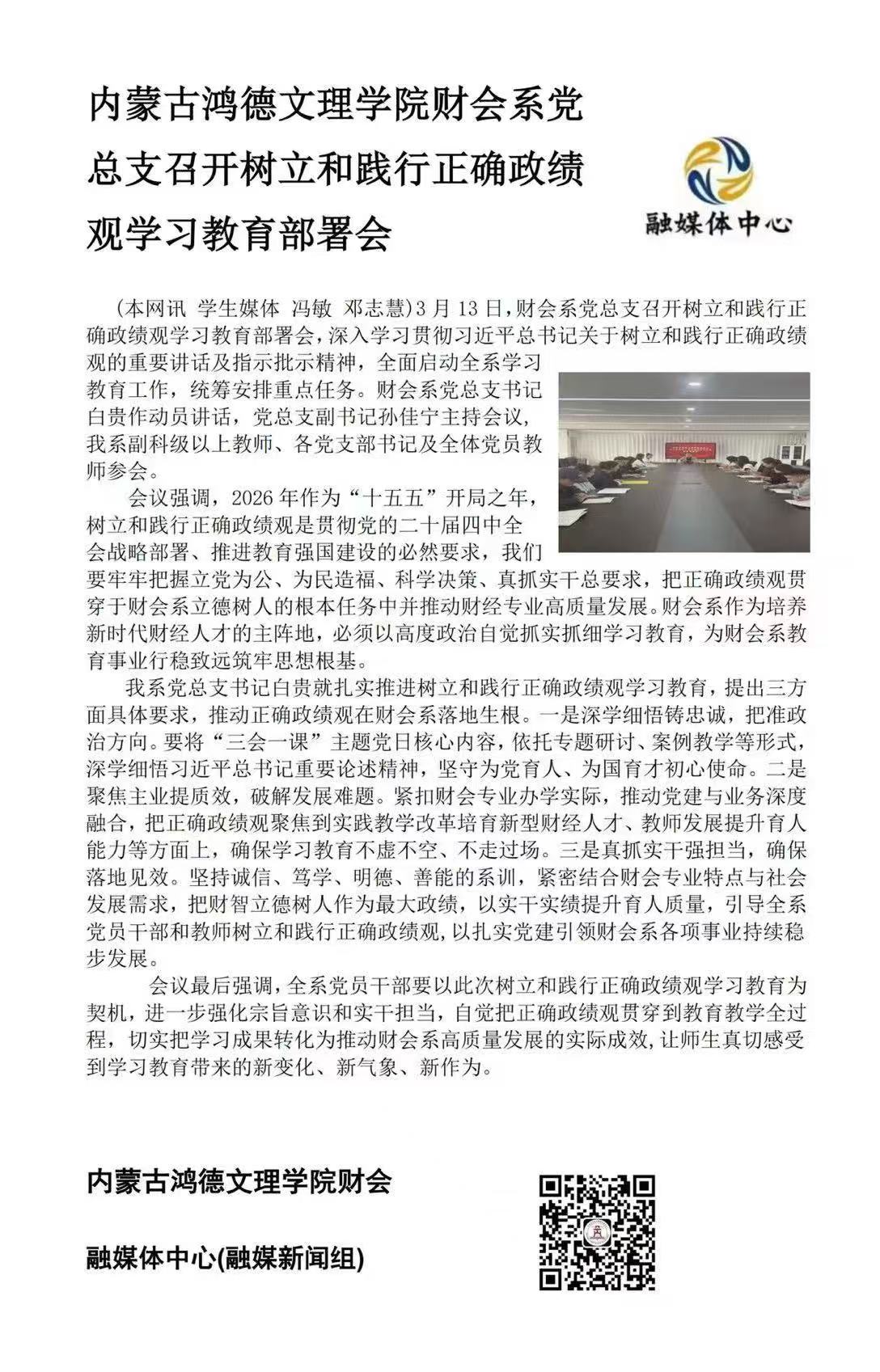 内蒙古鸿德文理学院财会系党总支召开树立和践行正确政绩观学习教育部署会

融媒体中心

（本网讯 学生媒体 冯敏 邓志慧）3月13日，财会系党总支召开树立和践行正确政绩观学习教育部署会，深入学习贯彻习近平总书记关于树立和践行正确政绩观的重要讲话及指示批示精神，全面启动全系学习教育工作，统筹安排重点任务。财会系党总支书记白贵作动员讲话，党总支副书记孙佳宁主持会议，我系副科级以上教师、各党支部书记及全体党员教师参会。

会议强调，2026年作为“十五五”开局之年，树立和践行正确政绩观是贯彻党的二十届四中全会战略部署、推进教育强国建设的必然要求，我们要牢牢把握立党为公、为民造福、科学决策、真抓实干总要求，把正确政绩观贯穿于财会系立德树人的根本任务中并推动财经专业高质量发展。财会系作为培养新时代财经人才的主阵地，必须以高度政治自觉抓实抓细学习教育，为财会系教育事业行稳致远筑牢思想根基。

我系党总支书记白贵就扎实推进树立和践行正确政绩观学习教育，提出三方面具体要求，推动正确政绩观在财会系落地生根。一是深学细悟铸忠诚，把准政治方向。要将“三会一课”主题党日核心内容，依托专题研讨、案例教学等形式，深学细悟习近平总书记重要论述精神，坚守为党育人、为国育才初心使命。二是聚焦主业提质效，破解发展难题。紧扣财会专业办学实际，推动党建与业务深度融合，把正确政绩观聚焦到实践教学改革培育新型财经人才、教师发展提升育人能力等方面上，确保学习教育不虚不空、不走过场。三是真抓实干强担当，确保落地见效。坚持诚信、笃学、明德、善能的系训，紧密结合财会专业特点与社会发展需求，把财智立德树人作为最大政绩，以实干实绩提升育人质量，引导全系党员干部和教师树立和践行正确政绩观，以扎实党建引领财会系各项事业持续稳步发展。

会议最后强调，全系党员干部要以此次树立和践行正确政绩观学习教育为契机，进一步强化宗旨意识和实干担当，自觉把正确政绩观贯穿到教育教学全过程，切实把学习成果转化为推动财会系高质量发展的实际成效，让师生真切感受到学习教育带来的新变化、新气象、新作为。

内蒙古鸿德文理学院财会

融媒体中心(融媒新闻组)